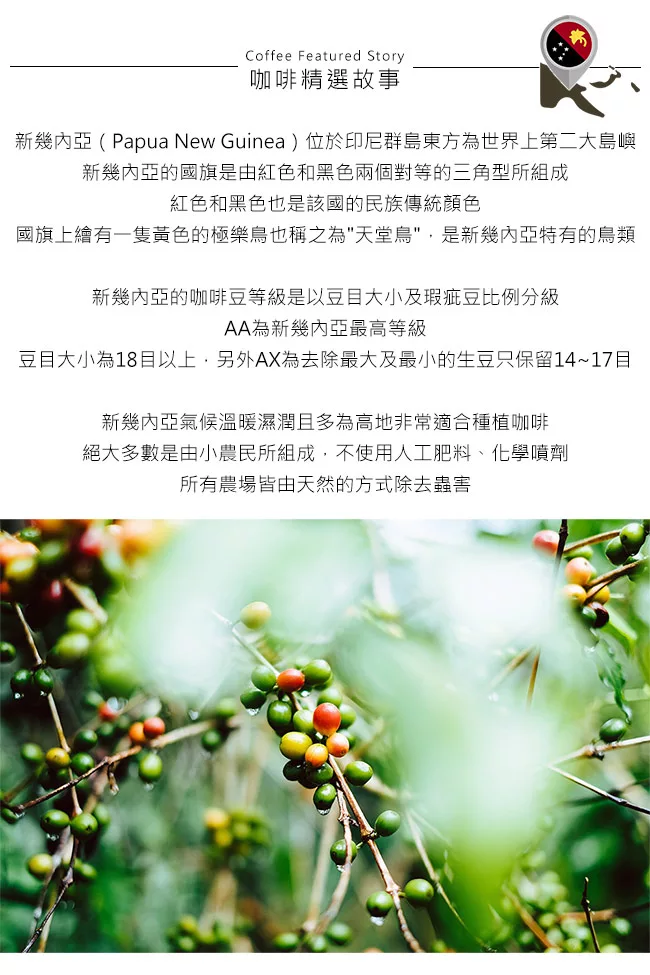 Coffee Featured Story
咖啡精選故事

新幾內亞（Papua New Guinea）位於印尼群島東方為世界上第二大島嶼
新幾內亞的國旗是由紅色和黑色兩個對等的三角型所組成
紅色和黑色也是該國的民族傳統顏色
國旗上繪有一隻黃色的極樂鳥也稱之為"天堂鳥"，是新幾內亞特有的鳥類

新幾內亞的咖啡豆等級是以豆目大小及瑕疵豆比例分級
AA為新幾內亞最高等級
豆目大小為18目以上，另外AX為去除最大及最小的生豆只保留14~17目

新幾內亞氣候溫暖濕潤且多為高地非常適合種植咖啡
絕大多數是由小農民所組成，不使用人工肥料、化學噴劑
所有農場皆由天然的方式除去蟲害